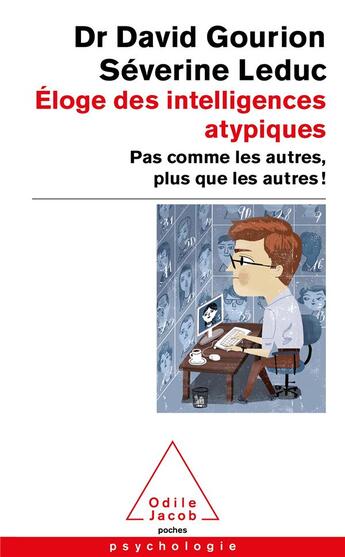 Dr David Gourion
Séverine Leduc
Éloge des intelligences atypiques
Pas comme les autres, plus que les autres !

Odile Jacob
poches
psychologie